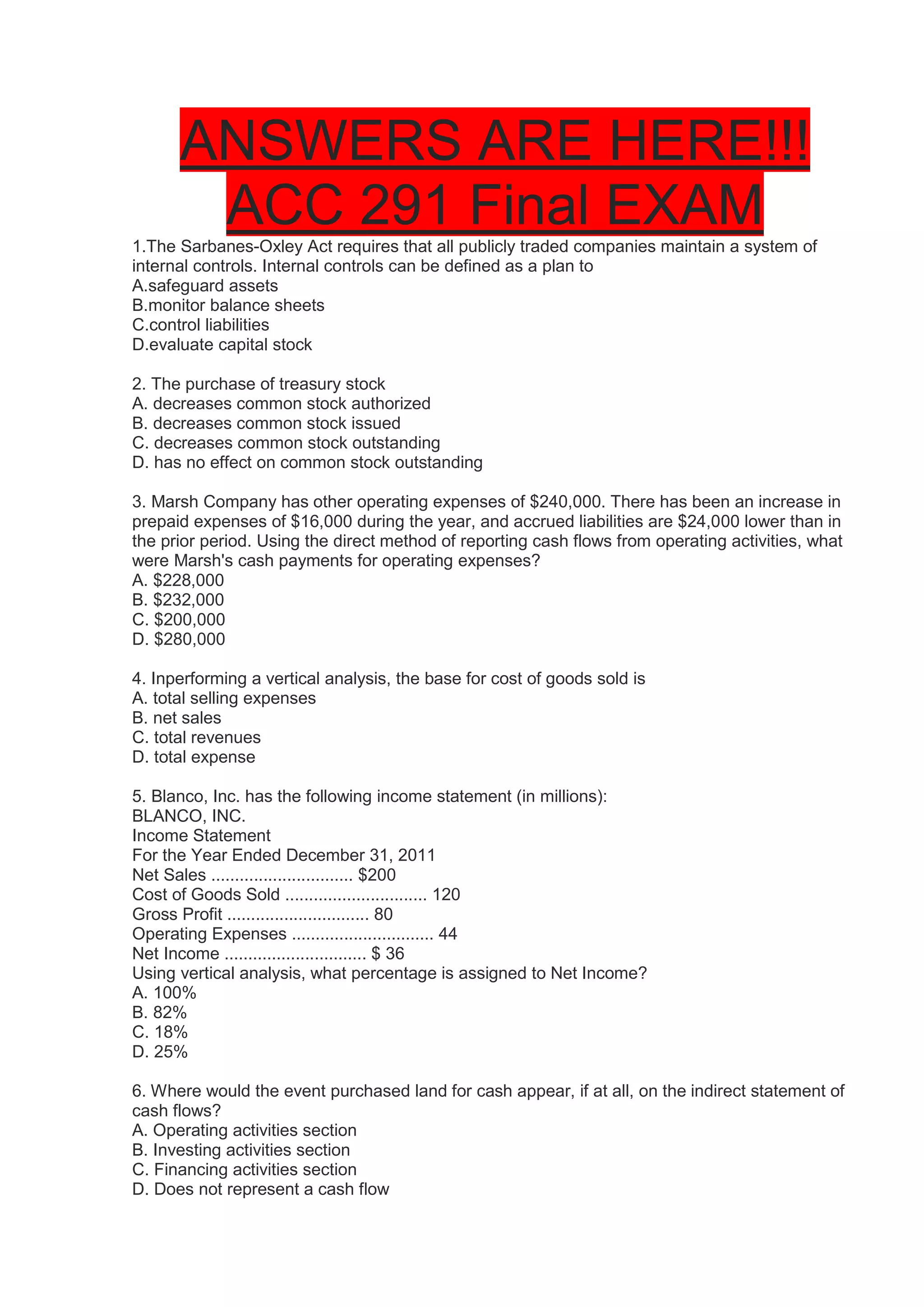 ANSWERS ARE HERE!!!
ACC 291 Final EXAM

1.The Sarbanes-Oxley Act requires that all publicly traded companies maintain a system of internal controls. Internal controls can be defined as a plan to
A.safeguard assets
B.monitor balance sheets
C.control liabilities
D.evaluate capital stock

2. The purchase of treasury stock
A. decreases common stock authorized
B. decreases common stock issued
C. decreases common stock outstanding
D. has no effect on common stock outstanding

3. Marsh Company has other operating expenses of \$240,000. There has been an increase in prepaid expenses of \$16,000 during the year, and accrued liabilities are \$24,000 lower than in the prior period. Using the direct method of reporting cash flows from operating activities, what were Marsh's cash payments for operating expenses?
A. \$228,000
B. \$232,000
C. \$200,000
D. \$280,000

4. Inperforming a vertical analysis, the base for cost of goods sold is
A. total selling expenses
B. net sales
C. total revenues
D. total expense

5. Blanco, Inc. has the following income statement (in millions):
BLANCO, INC.
Income Statement
For the Year Ended December 31, 2011
Net Sales ............................. \$200
Cost of Goods Sold ............................. 120
Gross Profit ............................. 80
Operating Expenses ............................. 44
Net Income ............................. \$ 36
Using vertical analysis, what percentage is assigned to Net Income?
A. 100%
B. 82%
C. 18%
D. 25%

6. Where would the event purchased land for cash appear, if at all, on the indirect statement of cash flows?
A. Operating activities section
B. Investing activities section
C. Financing activities section
D. Does not represent a cash flow